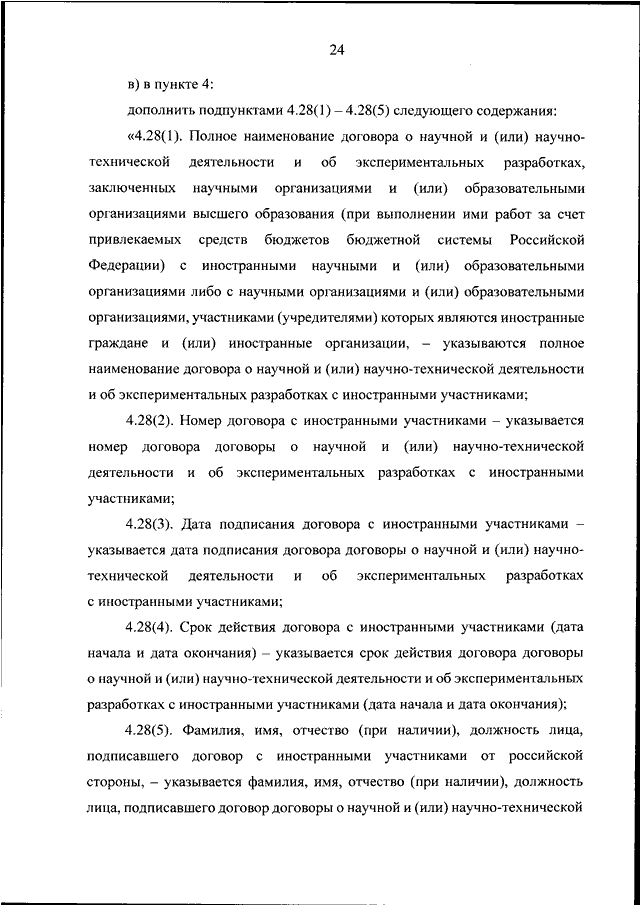 24

в) в пункте 4:

дополнить подпунктами 4.28(1) – 4.28(5) следующего содержания:

«4.28(1). Полное наименование договора о научной и (или) научно-технической деятельности и об экспериментальных разработках, заключенных научными организациями и (или) образовательными организациями высшего образования (при выполнении ими работ за счет привлекаемых средств бюджетов бюджетной системы Российской Федерации) с иностранными научными и (или) образовательными организациями либо с научными организациями и (или) образовательными организациями, участниками (учредителями) которых являются иностранные граждане и (или) иностранные организации, – указываются полное наименование договора о научной и (или) научно-технической деятельности и об экспериментальных разработках с иностранными участниками;

4.28(2). Номер договора с иностранными участниками – указывается номер договора договоры о научной и (или) научно-технической деятельности и об экспериментальных разработках с иностранными участниками;

4.28(3). Дата подписания договора с иностранными участниками – указывается дата подписания договора договоры о научной и (или) научно-технической деятельности и об экспериментальных разработках с иностранными участниками;

4.28(4). Срок действия договора с иностранными участниками (дата начала и дата окончания) – указывается срок действия договора договоры о научной и (или) научно-технической деятельности и об экспериментальных разработках с иностранными участниками (дата начала и дата окончания);

4.28(5). Фамилия, имя, отчество (при наличии), должность лица, подписавшего договор с иностранными участниками от российской стороны, – указывается фамилия, имя, отчество (при наличии), должность лица, подписавшего договор договоры о научной и (или) научно-технической